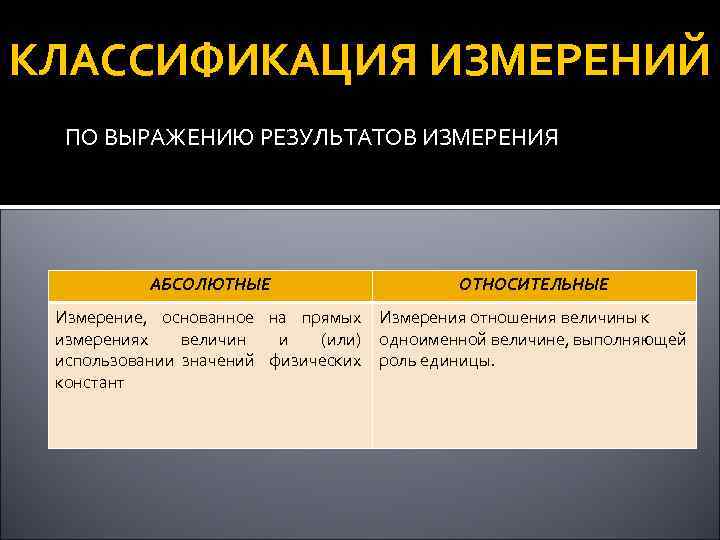 КЛАССИФИКАЦИЯ ИЗМЕРЕНИЙ

ПО ВЫРАЖЕНИЮ РЕЗУЛЬТАТОВ ИЗМЕРЕНИЯ

| АБСОЛЮТНЫЕ | ОТНОСИТЕЛЬНЫЕ |
|---|---|
| Измерение, основанное на прямых измерениях величин и (или) использовании значений физических констант | Измерения отношения величины к одноименной величине, выполняющей роль единицы. |